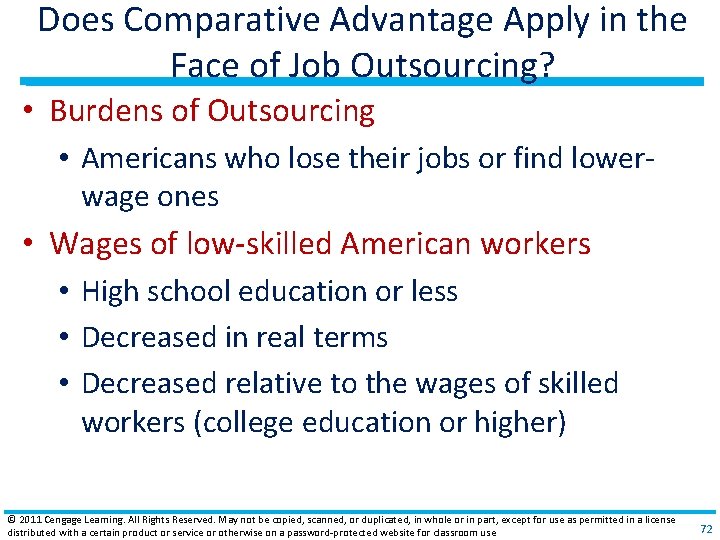 Does Comparative Advantage Apply in the Face of Job Outsourcing?

• Burdens of Outsourcing
  • Americans who lose their jobs or find lower-wage ones
• Wages of low-skilled American workers
  • High school education or less
  • Decreased in real terms
  • Decreased relative to the wages of skilled workers (college education or higher)

© 2011 Cengage Learning. All Rights Reserved. May not be copied, scanned, or duplicated, in whole or in part, except for use as permitted in a license distributed with a certain product or service or otherwise on a password-protected website for classroom use

72